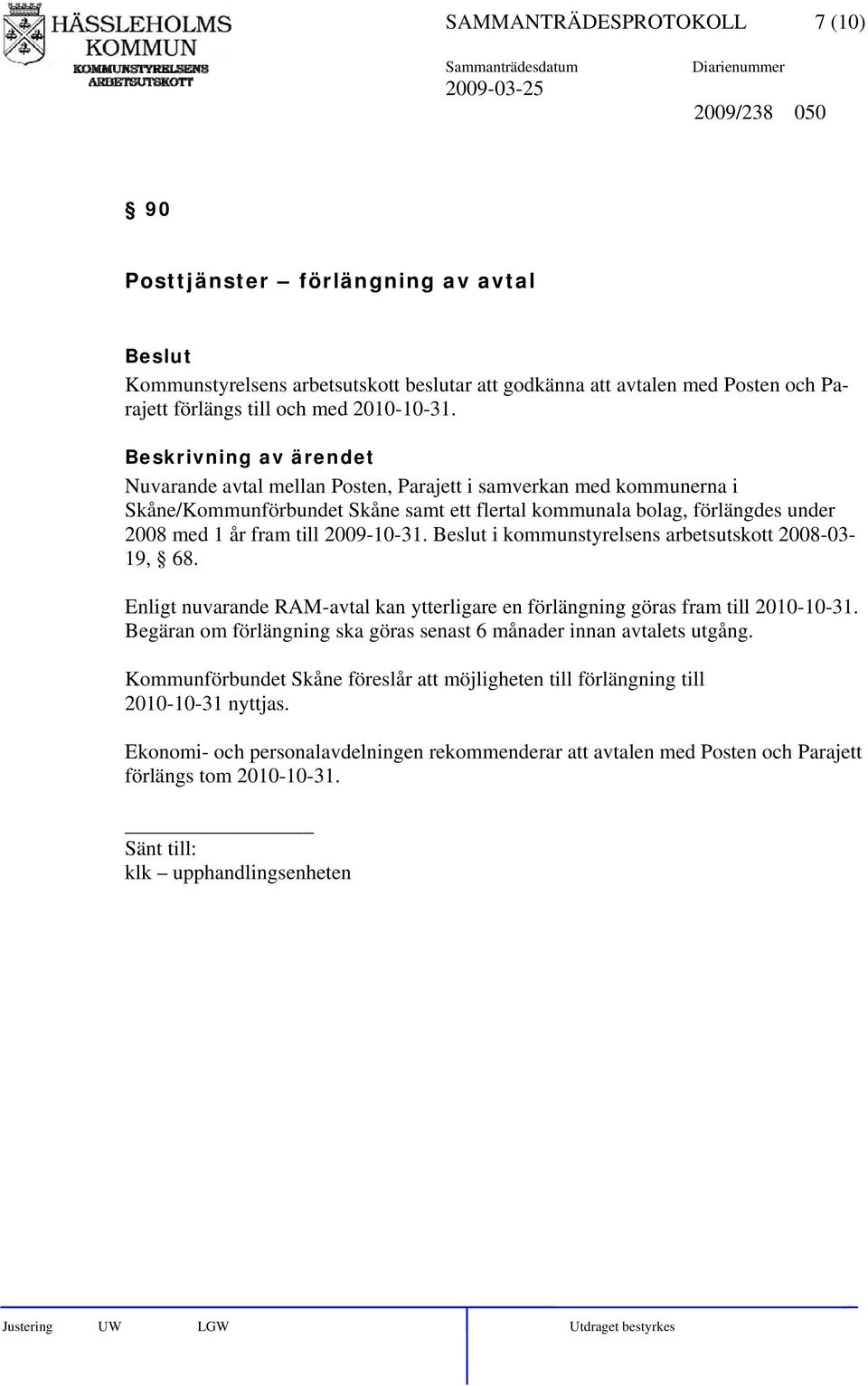 HÄSSLEHOLMS KOMMUN
KOMMUNSTYRELSENS ARBETSUTSKOTT

SAMMANTRÄDESPROTOKOLL 7 (10)

Sammanträdesdatum
2009-03-25

Diarienummer
2009/238 050

§ 90

Posttjänster – förlängning av avtal

Beslut
Kommunstyrelsens arbetsutskott beslutar att godkänna att avtalen med Posten och Parajett förlängs till och med 2010-10-31.

Beskrivning av ärendet
Nuvarande avtal mellan Posten, Parajett i samverkan med kommunerna i Skåne/Kommunförbundet Skåne samt ett flertal kommunala bolag, förlängdes under 2008 med 1 år fram till 2009-10-31. Beslut i kommunstyrelsens arbetsutskott 2008-03-19, § 68.

Enligt nuvarande RAM-avtal kan ytterligare en förlängning göras fram till 2010-10-31. Begäran om förlängning ska göras senast 6 månader innan avtalets utgång.

Kommunförbundet Skåne föreslår att möjligheten till förlängning till 2010-10-31 nyttjas.

Ekonomi- och personalavdelningen rekommenderar att avtalen med Posten och Parajett förlängs tom 2010-10-31.

Sänt till:
klk – upphandlingsenheten

Justering UW LGW Utdraget bestyrkes